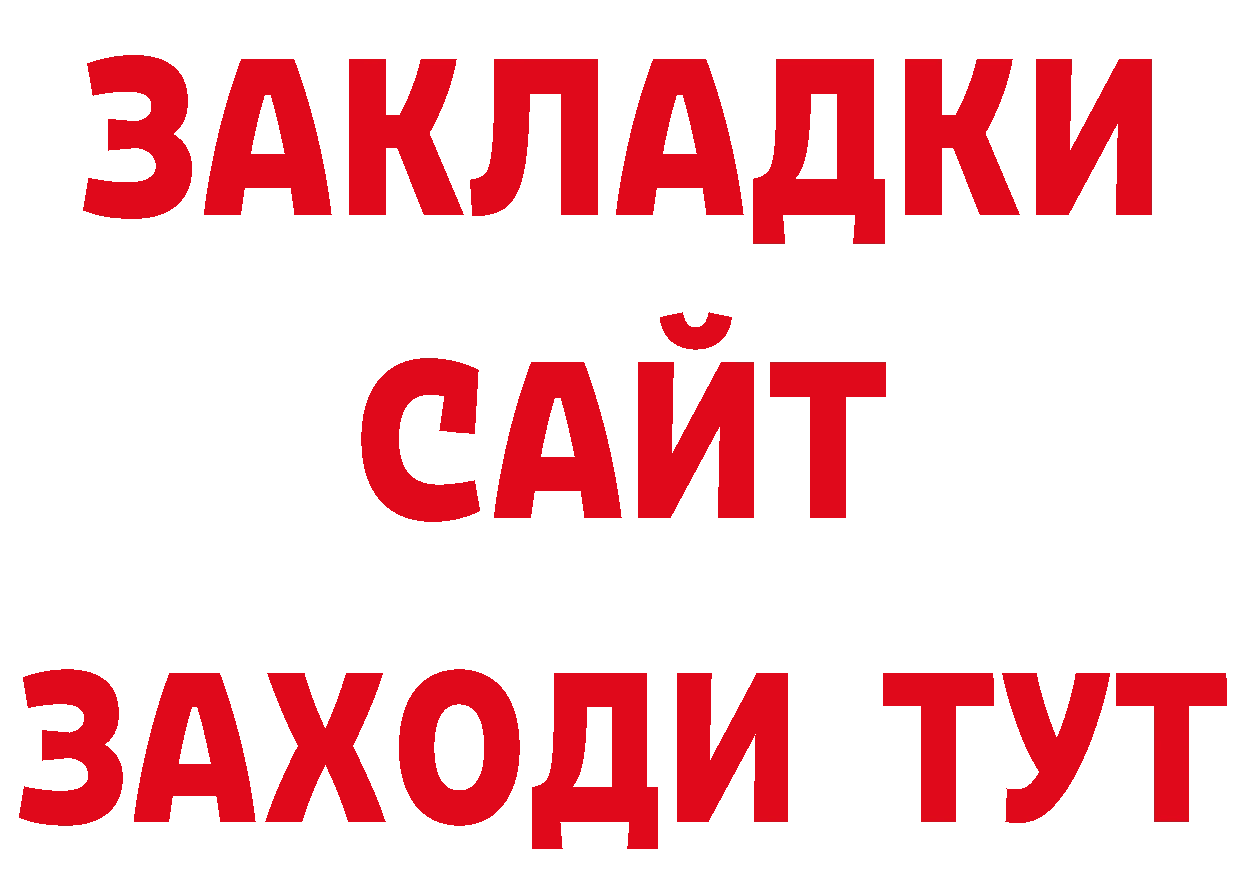 ЗАКЛАДКИ
САЙТ
ЗАХОДИ ТУТ